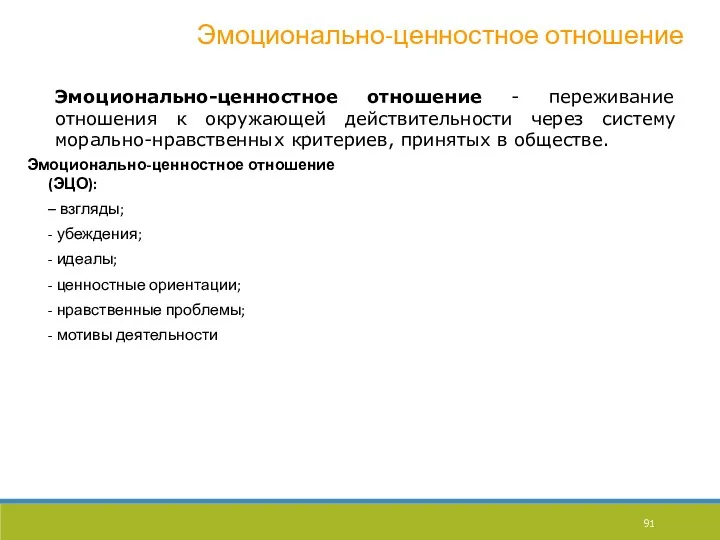 Эмоционально-ценностное отношение

Эмоционально-ценностное отношение - переживание отношения к окружающей действительности через систему морально-нравственных критериев, принятых в обществе.

Эмоционально-ценностное отношение (ЭЦО):

– взгляды;

- убеждения;

- идеалы;

- ценностные ориентации;

- нравственные проблемы;

- мотивы деятельности

91